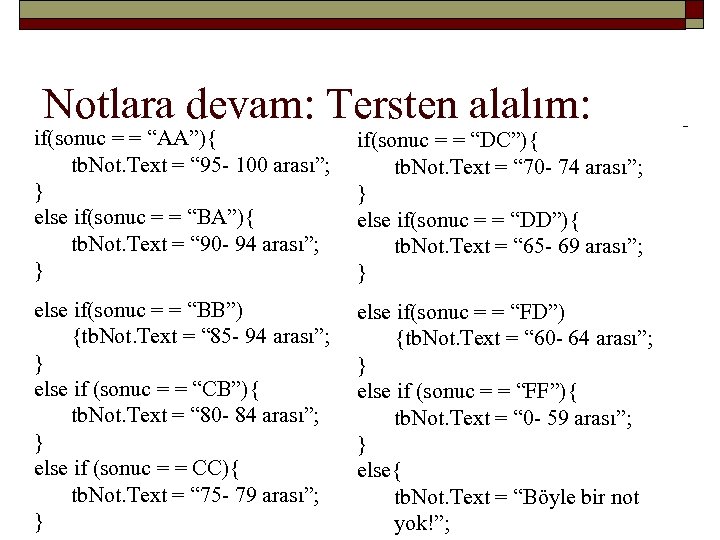 Notlara devam: Tersten alalım:

if(sonuc = = “AA”){
tbNot.Text = “95- 100 arası”;
}
else if(sonuc = = “BA”){
tbNot.Text = “90- 94 arası”;
}
else if(sonuc = = “BB”)
{tbNot.Text = “85- 94 arası”;
}
else if (sonuc = = “CB”){
tbNot.Text = “80- 84 arası”;
}
else if (sonuc = = CC){
tbNot.Text = “75- 79 arası”;
}

if(sonuc = = “DC”){
tbNot.Text = “70- 74 arası”;
}
else if(sonuc = = “DD”){
tbNot.Text = “65- 69 arası”;
}
else if(sonuc = = “FD”)
{tbNot.Text = “60- 64 arası”;
}
else if (sonuc = = “FF”){
tbNot.Text = “0- 59 arası”;
}
else{
tbNot.Text = “Böyle bir not yok!”;